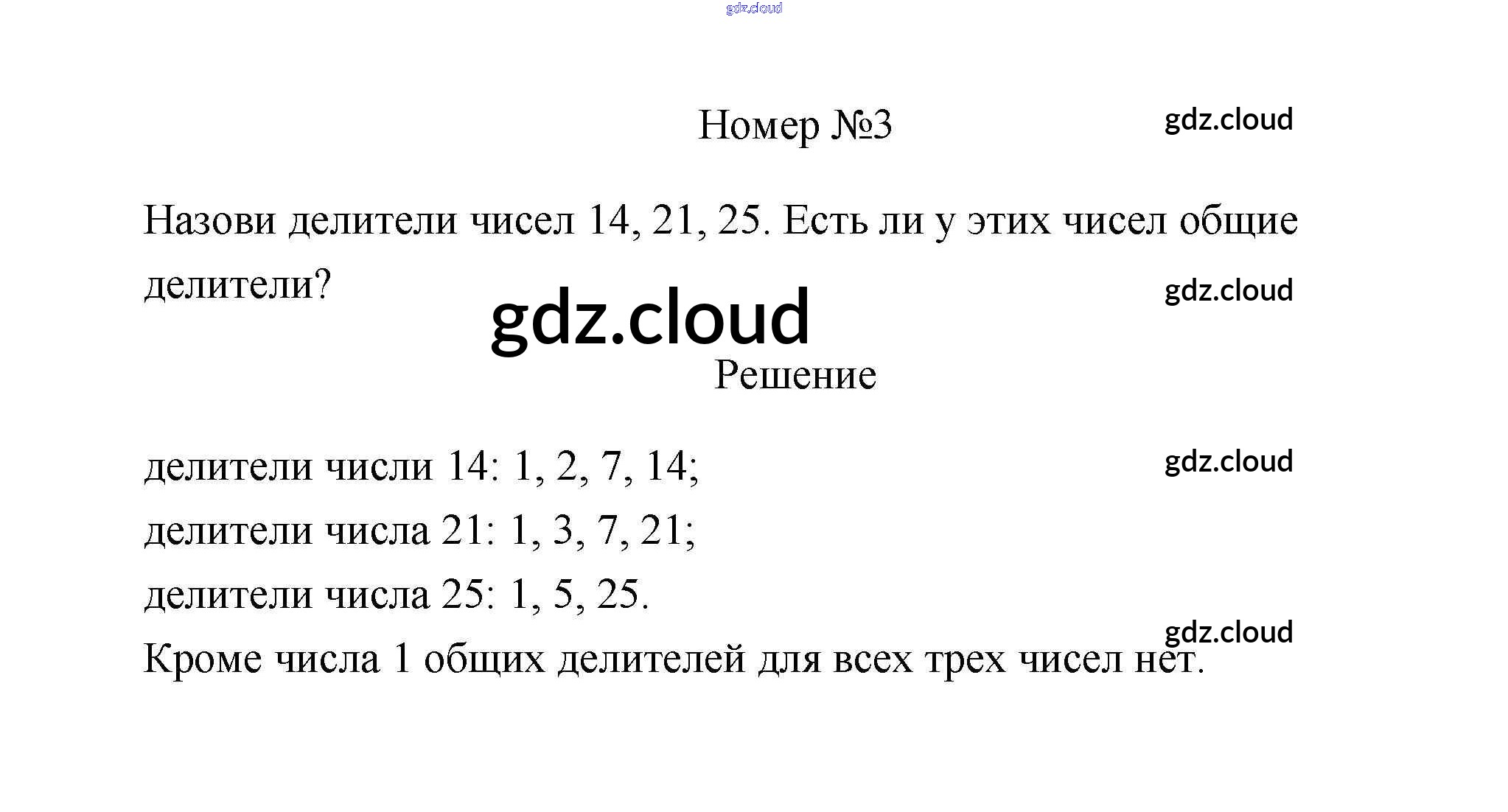 Номер №3

Назови делители чисел 14, 21, 25. Есть ли у этих чисел общие делители?

Решение

делители числи 14: 1, 2, 7, 14;

делители числа 21: 1, 3, 7, 21;

делители числа 25: 1, 5, 25.

Кроме числа 1 общих делителей для всех трех чисел нет.

gdz.cloud